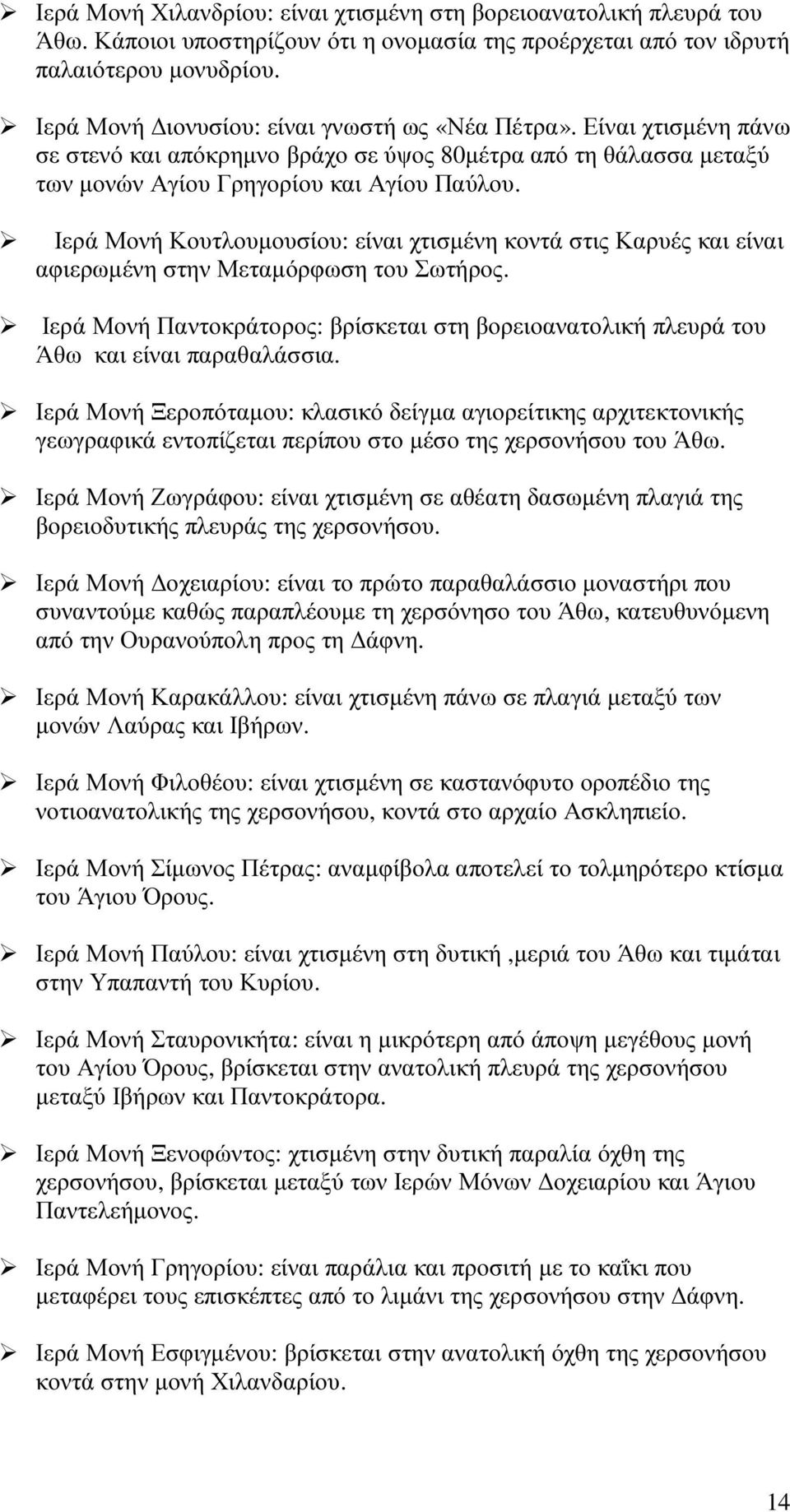 ➢ Ιερά Μονή Χιλανδρίου: είναι χτισμένη στη βορειοανατολική πλευρά του Άθω. Κάποιοι υποστηρίζουν ότι η ονομασία της προέρχεται από τον ιδρυτή παλαιότερου μονυδρίου.

➢ Ιερά Μονή Διονυσίου: είναι γνωστή ως «Νέα Πέτρα». Είναι χτισμένη πάνω σε στενό και απόκρημνο βράχο σε ύψος 80μέτρα από τη θάλασσα μεταξύ των μονών Αγίου Γρηγορίου και Αγίου Παύλου.

➢ Ιερά Μονή Κουτλουμουσίου: είναι χτισμένη κοντά στις Καρυές και είναι αφιερωμένη στην Μεταμόρφωση του Σωτήρος.

➢ Ιερά Μονή Παντοκράτορος: βρίσκεται στη βορειοανατολική πλευρά του Άθω και είναι παραθαλάσσια.

➢ Ιερά Μονή Ξεροπόταμου: κλασικό δείγμα αγιορείτικης αρχιτεκτονικής γεωγραφικά εντοπίζεται περίπου στο μέσο της χερσονήσου του Άθω.

➢ Ιερά Μονή Ζωγράφου: είναι χτισμένη σε αθέατη δασωμένη πλαγιά της βορειοδυτικής πλευράς της χερσονήσου.

➢ Ιερά Μονή Δοχειαρίου: είναι το πρώτο παραθαλάσσιο μοναστήρι που συναντούμε καθώς παραπλέουμε τη χερσόνησο του Άθω, κατευθυνόμενη από την Ουρανούπολη προς τη Δάφνη.

➢ Ιερά Μονή Καρακάλλου: είναι χτισμένη πάνω σε πλαγιά μεταξύ των μονών Λαύρας και Ιβήρων.

➢ Ιερά Μονή Φιλοθέου: είναι χτισμένη σε καστανόφυτο οροπέδιο της νοτιοανατολικής της χερσονήσου, κοντά στο αρχαίο Ασκληπιείο.

➢ Ιερά Μονή Σίμωνος Πέτρας: αναμφίβολα αποτελεί το τολμηρότερο κτίσμα του Άγιου Όρους.

➢ Ιερά Μονή Παύλου: είναι χτισμένη στη δυτική ,μεριά του Άθω και τιμάται στην Υπαπαντή του Κυρίου.

➢ Ιερά Μονή Σταυρονικήτα: είναι η μικρότερη από άποψη μεγέθους μονή του Αγίου Όρους, βρίσκεται στην ανατολική πλευρά της χερσονήσου μεταξύ Ιβήρων και Παντοκράτορα.

➢ Ιερά Μονή Ξενοφώντος: χτισμένη στην δυτική παραλία όχθη της χερσονήσου, βρίσκεται μεταξύ των Ιερών Μόνων Δοχειαρίου και Άγιου Παντελεήμονος.

➢ Ιερά Μονή Γρηγορίου: είναι παράλια και προσιτή με το καΐκι που μεταφέρει τους επισκέπτες από το λιμάνι της χερσονήσου στην Δάφνη.

➢ Ιερά Μονή Εσφιγμένου: βρίσκεται στην ανατολική όχθη της χερσονήσου κοντά στην μονή Χιλανδαρίου.

14